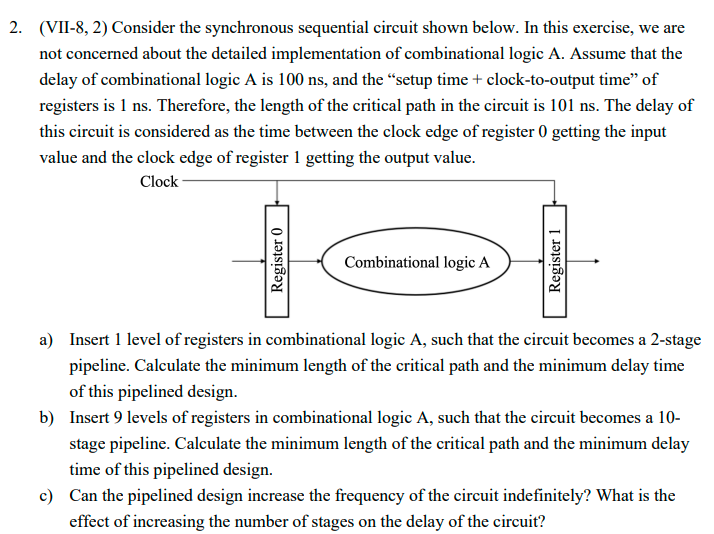 2. (VII-8, 2) Consider the synchronous sequential circuit shown below. In this exercise, we are not concerned about the detailed implementation of combinational logic A. Assume that the delay of combinational logic A is 100 ns, and the “setup time + clock-to-output time” of registers is 1 ns. Therefore, the length of the critical path in the circuit is 101 ns. The delay of this circuit is considered as the time between the clock edge of register 0 getting the input value and the clock edge of register 1 getting the output value.

Clock

Register 0

Combinational logic A

Register 1

a) Insert 1 level of registers in combinational logic A, such that the circuit becomes a 2-stage pipeline. Calculate the minimum length of the critical path and the minimum delay time of this pipelined design.

b) Insert 9 levels of registers in combinational logic A, such that the circuit becomes a 10-stage pipeline. Calculate the minimum length of the critical path and the minimum delay time of this pipelined design.

c) Can the pipelined design increase the frequency of the circuit indefinitely? What is the effect of increasing the number of stages on the delay of the circuit?